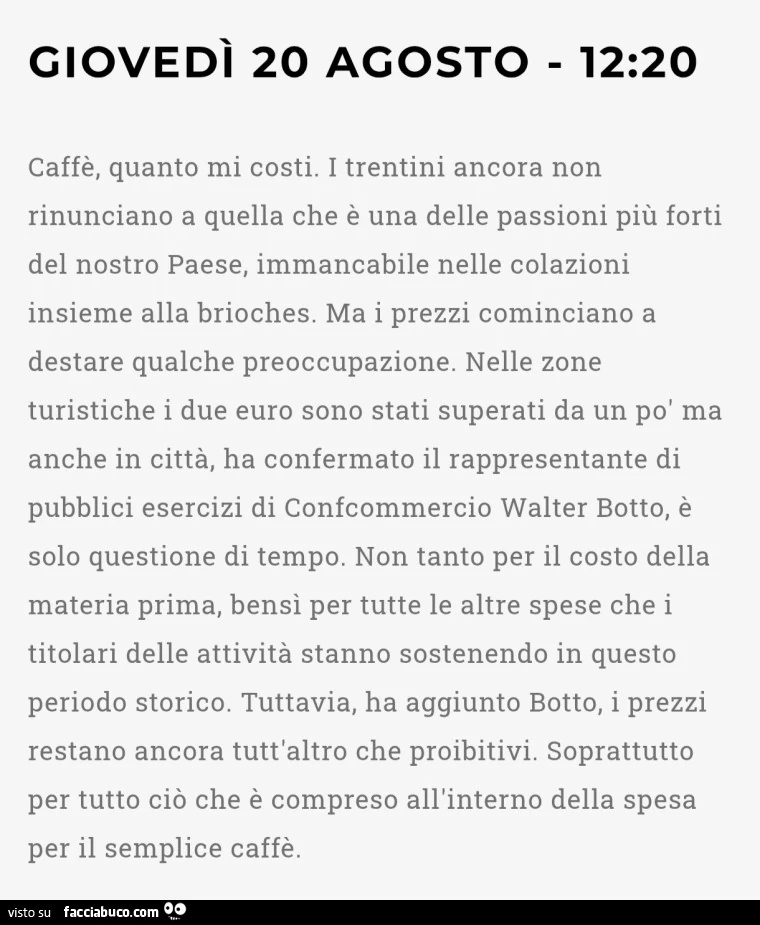 GIOVEDÌ 20 AGOSTO - 12:20

Caffè, quanto mi costi. I trentini ancora non rinunciano a quella che è una delle passioni più forti del nostro Paese, immancabile nelle colazioni insieme alla brioches. Ma i prezzi cominciano a destare qualche preoccupazione. Nelle zone turistiche i due euro sono stati superati da un po' ma anche in città, ha confermato il rappresentante di pubblici esercizi di Confcommercio Walter Botto, è solo questione di tempo. Non tanto per il costo della materia prima, bensì per tutte le altre spese che i titolari delle attività stanno sostenendo in questo periodo storico. Tuttavia, ha aggiunto Botto, i prezzi restano ancora tutt'altro che proibitivi. Soprattutto per tutto ciò che è compreso all'interno della spesa per il semplice caffè.

visto su facciabuco.com